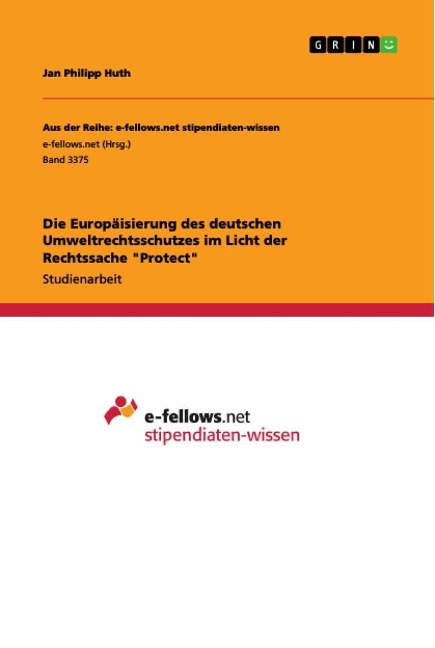 GRIN

Jan Philipp Huth

Aus der Reihe: e-fellows.net stipendiaten-wissen
e-fellows.net (Hrsg.)
Band 3375

Die Europäisierung des deutschen Umweltrechtsschutzes im Licht der Rechtssache "Protect"
Studienarbeit

e-fellows.net
stipendiaten-wissen